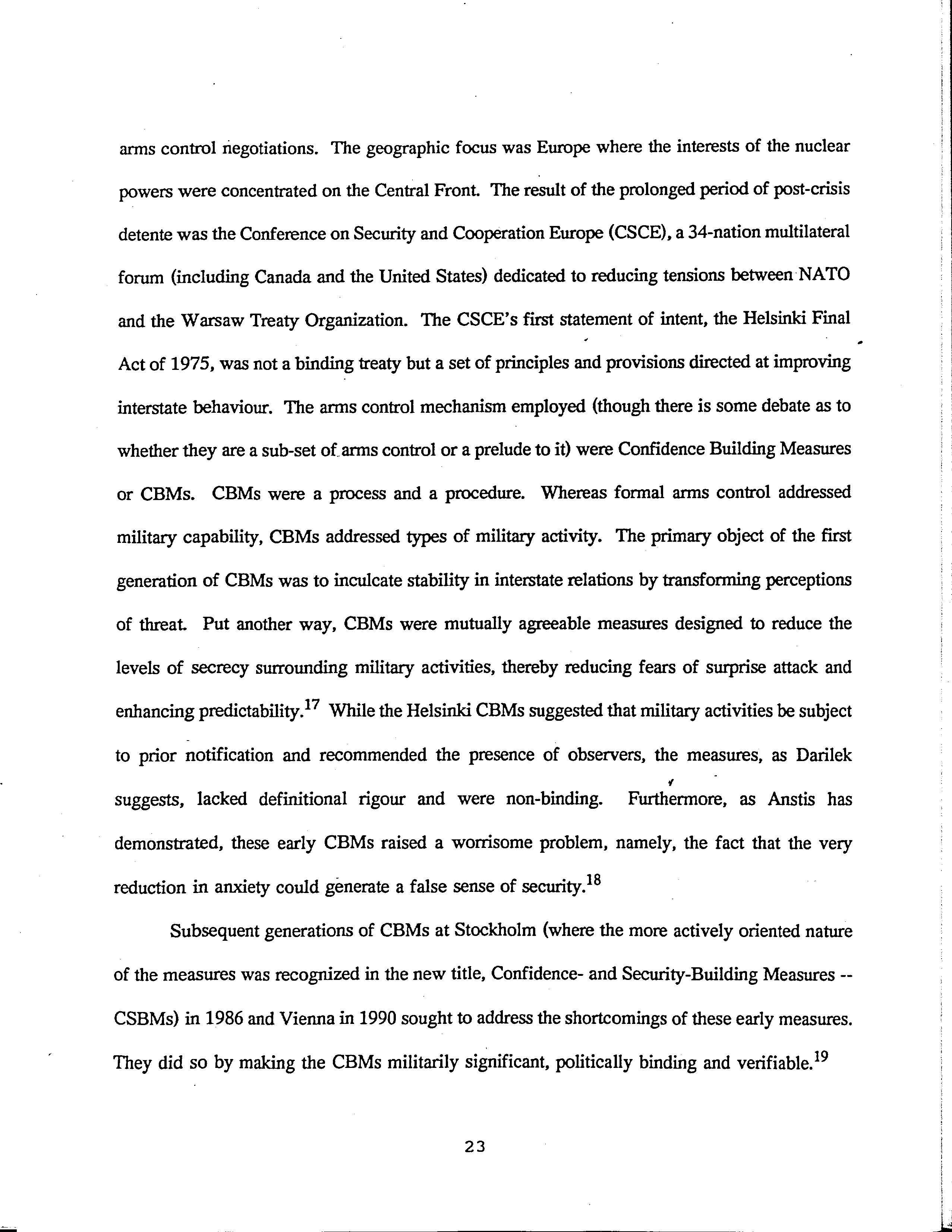 arms control negotiations. The geographic focus was Europe where the interests of the nuclear powers were concentrated on the Central Front. The result of the prolonged period of post-crisis detente was the Conference on Security and Cooperation Europe (CSCE), a 34-nation multilateral forum (including Canada and the United States) dedicated to reducing tensions between NATO and the Warsaw Treaty Organization. The CSCE's first statement of intent, the Helsinki Final Act of 1975, was not a binding treaty but a set of principles and provisions directed at improving interstate behaviour. The arms control mechanism employed (though there is some debate as to whether they are a sub-set of arms control or a prelude to it) were Confidence Building Measures or CBMs. CBMs were a process and a procedure. Whereas formal arms control addressed military capability, CBMs addressed types of military activity. The primary object of the first generation of CBMs was to inculcate stability in interstate relations by transforming perceptions of threat. Put another way, CBMs were mutually agreeable measures designed to reduce the levels of secrecy surrounding military activities, thereby reducing fears of surprise attack and enhancing predictability.$^{17}$ While the Helsinki CBMs suggested that military activities be subject to prior notification and recommended the presence of observers, the measures, as Darilek suggests, lacked definitional rigour and were non-binding. Furthermore, as Anstis has demonstrated, these early CBMs raised a worrisome problem, namely, the fact that the very reduction in anxiety could generate a false sense of security.$^{18}$

Subsequent generations of CBMs at Stockholm (where the more actively oriented nature of the measures was recognized in the new title, Confidence- and Security-Building Measures -- CSBMs) in 1986 and Vienna in 1990 sought to address the shortcomings of these early measures. They did so by making the CBMs militarily significant, politically binding and verifiable.$^{19}$

23